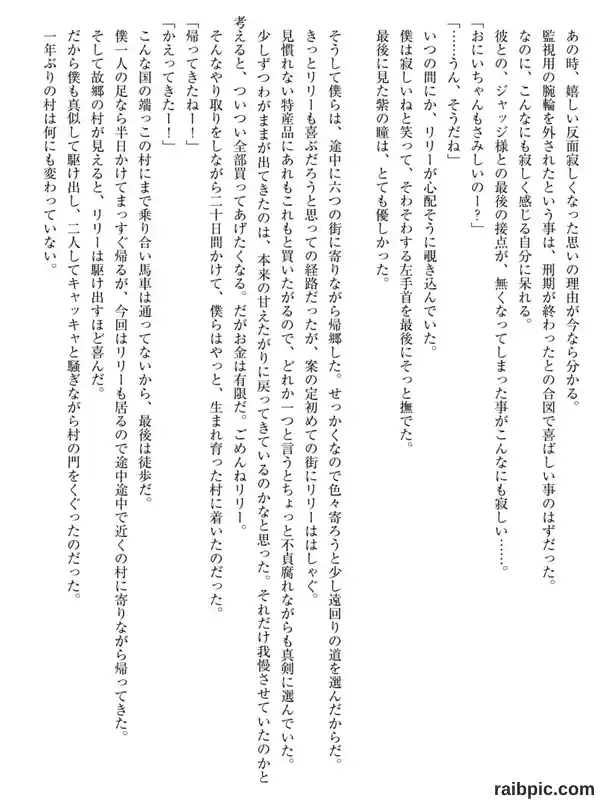 あの時、嬉しい反面寂しくなった思いの理由が今なら分かる。
監視用の腕輪を外されたという事は、刑期が終わったとの合図で喜ばしい事のはずだった。
なのに、こんなにも寂しく感じる自分に呆れる。
彼との、ジャッジ様との最後の接点が、無くなってしまった事がこんなにも寂しい……。
「おにいちゃんもさみしいのー？」
「……うん、そうだね」
いつの間にか、リリーが心配そうに覗き込んでいた。
僕は寂しいねと笑って、そわそわする左手首を最後にそっと撫でた。
最後に見た紫の瞳は、とても優しかった。

そうして僕らは、途中に六つの街に寄りながら帰郷した。せっかくなので色々寄ろうと少し遠回りの道を選んだからだ。
きっとリリーも喜ぶだろうと思っての経路だったが、案の定初めての街にリリーははしゃぐ。
見慣れない特産品にあれもこれもと買いたがるので、どれか一つと言うとちょっと不貞腐れながらも真剣に選んでいた。
少しずつわがままが出てきたのは、本来の甘えたがりに戻ってきているのかなと思った。それだけ我慢させていたのかと考えると、ついつい全部買ってあげたくなる。だがお金は有限だ。ごめんねリリー。
そんなやり取りをしながら二十日間かけて、僕らはやっと、生まれ育った村に着いたのだった。
「帰ってきたねー！」
「かえってきたー！」
こんな国の端っこの村にまで乗り合い馬車は通ってないから、最後は徒歩だ。
僕一人の足なら半日かけてまっすぐ帰るが、今回はリリーも居るので途中途中で近くの村に寄りながら帰ってきた。
そして故郷の村が見えると、リリーは駆け出すほど喜んだ。
だから僕も真似して駆け出し、二人してキャッキャと騒ぎながら村の門をくぐったのだった。
一年ぶりの村は何にも変わっていない。

raibpic.com